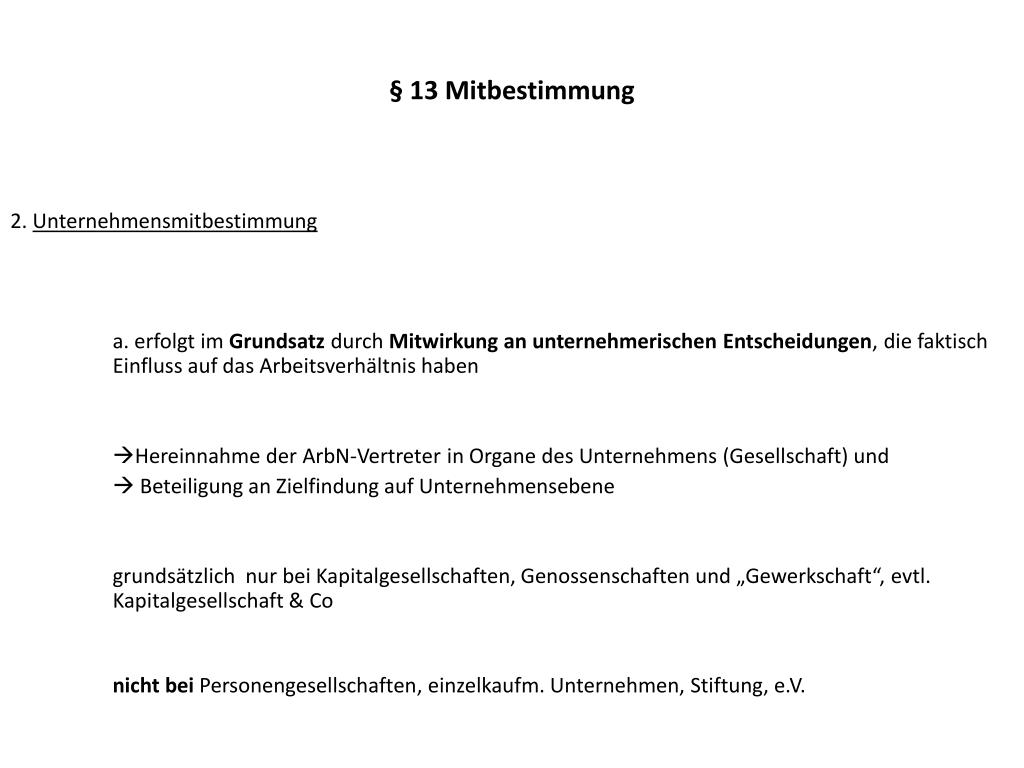 § 13 Mitbestimmung

2. Unternehmensmitbestimmung

a. erfolgt im Grundsatz durch Mitwirkung an unternehmerischen Entscheidungen, die faktisch Einfluss auf das Arbeitsverhältnis haben

→Hereinnahme der ArbN-Vertreter in Organe des Unternehmens (Gesellschaft) und
→ Beteiligung an Zielfindung auf Unternehmensebene

grundsätzlich nur bei Kapitalgesellschaften, Genossenschaften und „Gewerkschaft“, evtl. Kapitalgesellschaft & Co

nicht bei Personengesellschaften, einzelkaufm. Unternehmen, Stiftung, e.V.